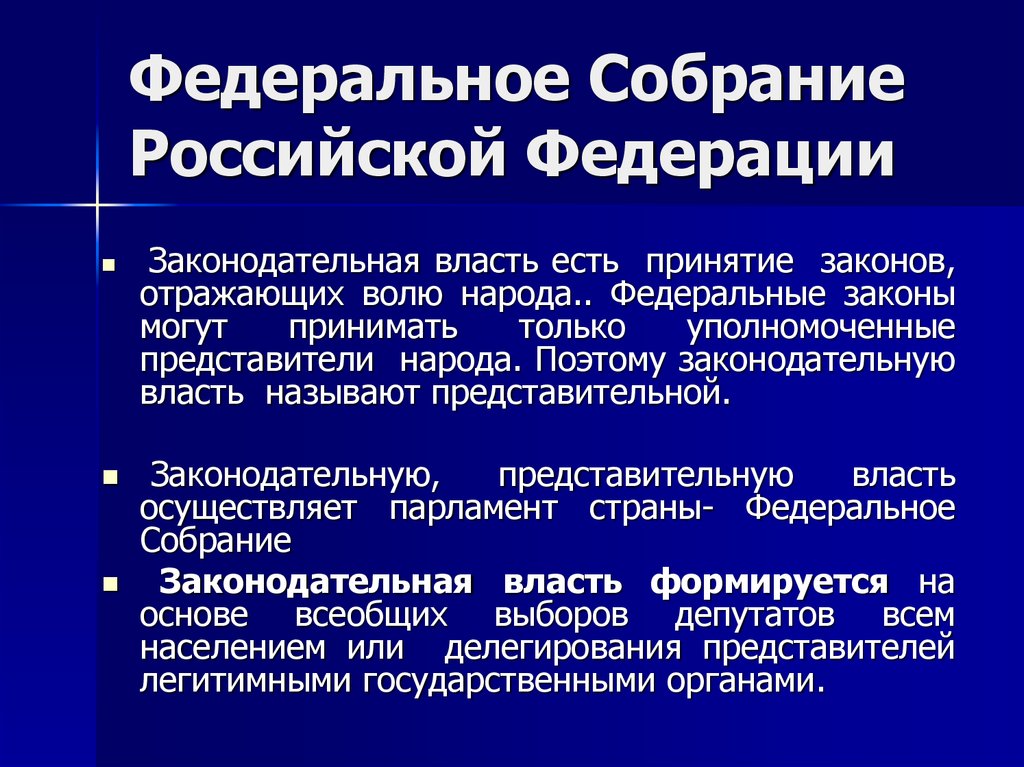 Федеральное Собрание Российской Федерации

▪ Законодательная власть есть принятие законов, отражающих волю народа.. Федеральные законы могут принимать только уполномоченные представители народа. Поэтому законодательную власть называют представительной.

▪ Законодательную, представительную власть осуществляет парламент страны- Федеральное Собрание

▪ Законодательная власть формируется на основе всеобщих выборов депутатов всем населением или делегирования представителей легитимными государственными органами.